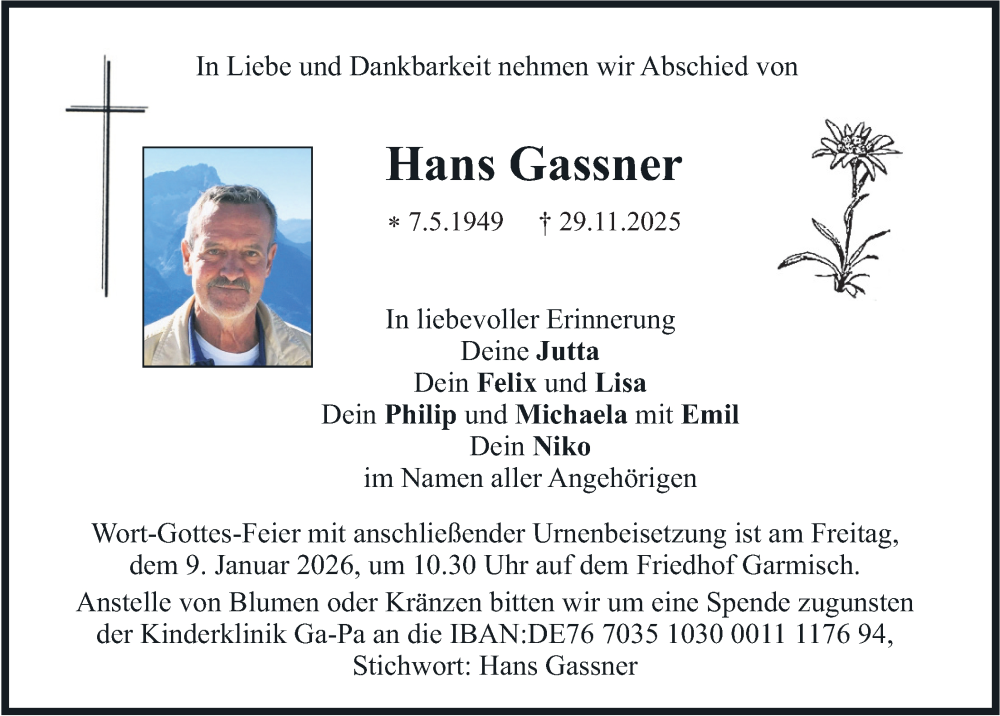 In Liebe und Dankbarkeit nehmen wir Abschied von

Hans Gassner

* 7.5.1949 † 29.11.2025

In liebevoller Erinnerung
Deine Jutta
Dein Felix und Lisa
Dein Philip und Michaela mit Emil
Dein Niko
im Namen aller Angehörigen

Wort-Gottes-Feier mit anschließender Urnenbeisetzung ist am Freitag, dem 9. Januar 2026, um 10.30 Uhr auf dem Friedhof Garmisch.

Anstelle von Blumen oder Kränzen bitten wir um eine Spende zugunsten der Kinderklinik Ga-Pa an die IBAN:DE76 7035 1030 0011 1176 94, Stichwort: Hans Gassner